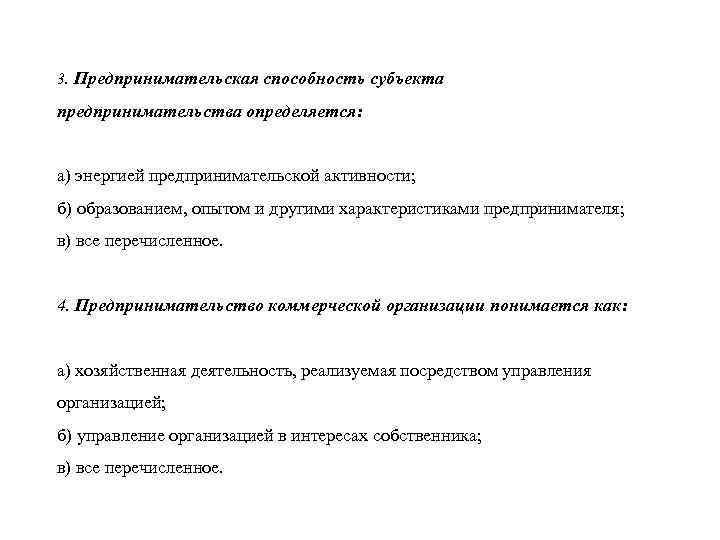 3. Предпринимательская способность субъекта предпринимательства определяется:

а) энергией предпринимательской активности;
б) образованием, опытом и другими характеристиками предпринимателя;
в) все перечисленное.

4. Предпринимательство коммерческой организации понимается как:

а) хозяйственная деятельность, реализуемая посредством управления организацией;
б) управление организацией в интересах собственника;
в) все перечисленное.